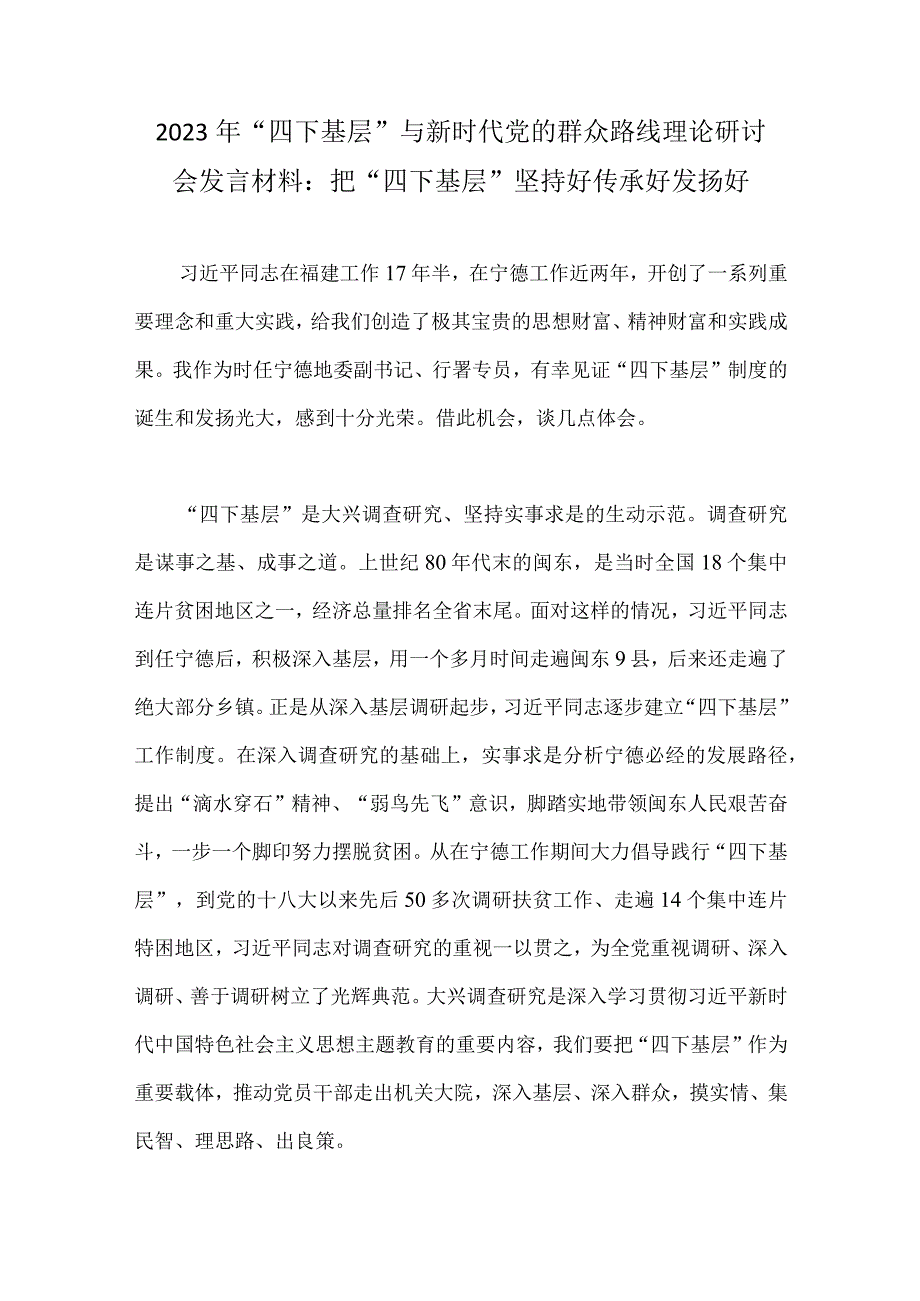 2023年“四下基层”与新时代党的群众路线理论研讨会发言材料：把“四下基层”坚持好传承好发扬好

习近平同志在福建工作17年半，在宁德工作近两年，开创了一系列重要理念和重大实践，给我们创造了极其宝贵的思想财富、精神财富和实践成果。我作为时任宁德地委副书记、行署专员，有幸见证“四下基层”制度的诞生和发扬光大，感到十分光荣。借此机会，谈几点体会。

“四下基层”是大兴调查研究、坚持实事求是的生动示范。调查研究是谋事之基、成事之道。上世纪80年代末的闽东，是当时全国18个集中连片贫困地区之一，经济总量排名全省末尾。面对这样的情况，习近平同志到任宁德后，积极深入基层，用一个多月时间走遍闽东9县，后来还走遍了绝大部分乡镇。正是从深入基层调研起步，习近平同志逐步建立“四下基层”工作制度。在深入调查研究的基础上，实事求是分析宁德必经的发展路径，提出“滴水穿石”精神、“弱鸟先飞”意识，脚踏实地带领闽东人民艰苦奋斗，一步一个脚印努力摆脱贫困。从在宁德工作期间大力倡导践行“四下基层”，到党的十八大以来先后50多次调研扶贫工作、走遍14个集中连片特困地区，习近平同志对调查研究的重视一以贯之，为全党重视调研、深入调研、善于调研树立了光辉典范。大兴调查研究是深入学习贯彻习近平新时代中国特色社会主义思想主题教育的重要内容，我们要把“四下基层”作为重要载体，推动党员干部走出机关大院，深入基层、深入群众，摸实情、集民智、理思路、出良策。